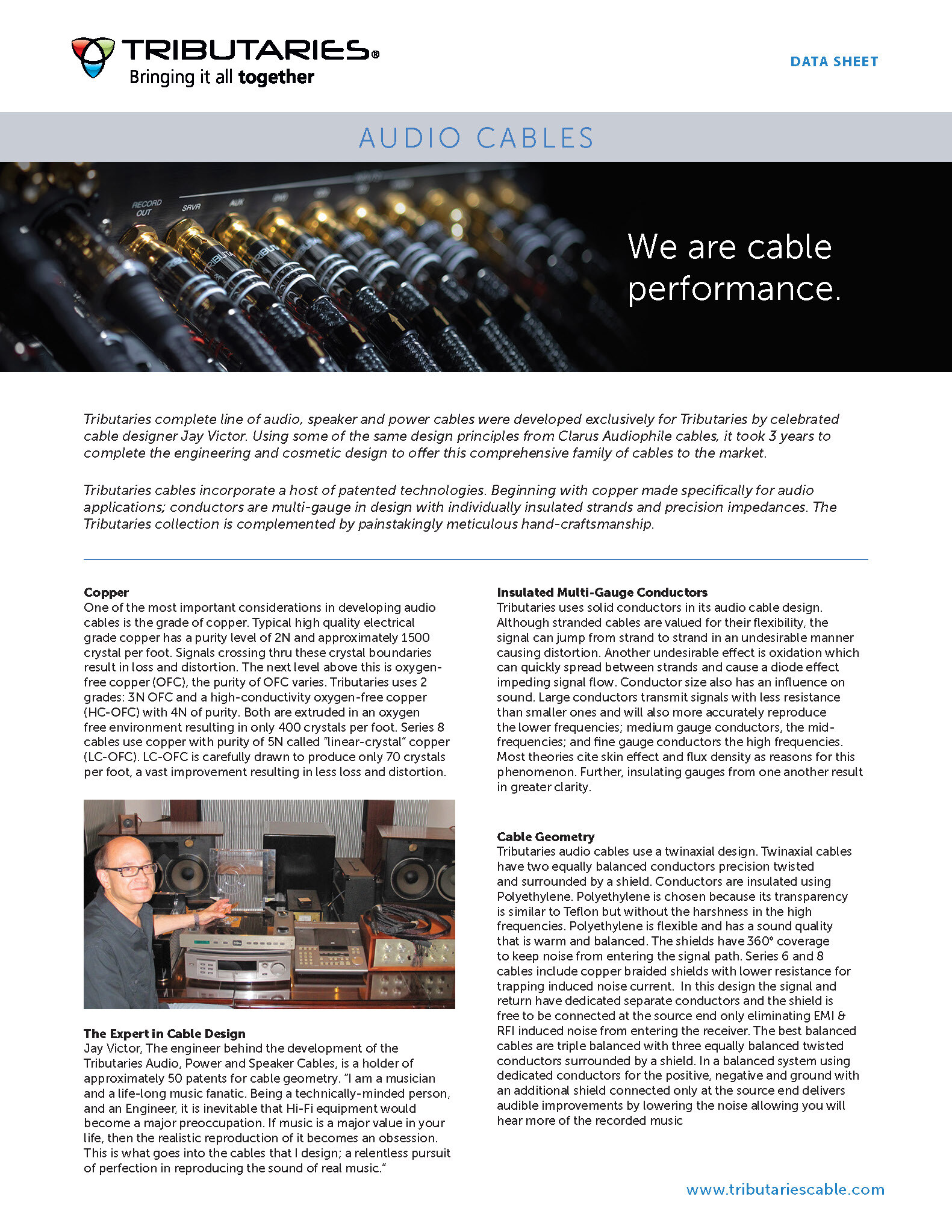 TRIBUTARIES®
Bringing it all together

DATA SHEET

AUDIO CABLES

RECORD OUT
SRVR
AUX

We are cable performance.

Tributaries complete line of audio, speaker and power cables were developed exclusively for Tributaries by celebrated cable designer Jay Victor. Using some of the same design principles from Clarus Audiophile cables, it took 3 years to complete the engineering and cosmetic design to offer this comprehensive family of cables to the market.

Tributaries cables incorporate a host of patented technologies. Beginning with copper made specifically for audio applications; conductors are multi-gauge in design with individually insulated strands and precision impedances. The Tributaries collection is complemented by painstakingly meticulous hand-craftsmanship.

Copper
One of the most important considerations in developing audio cables is the grade of copper. Typical high quality electrical grade copper has a purity level of 2N and approximately 1500 crystal per foot. Signals crossing thru these crystal boundaries result in loss and distortion. The next level above this is oxygen-free copper (OFC), the purity of OFC varies. Tributaries uses 2 grades: 3N OFC and a high-conductivity oxygen-free copper (HC-OFC) with 4N of purity. Both are extruded in an oxygen free environment resulting in only 400 crystals per foot. Series 8 cables use copper with purity of 5N called "linear-crystal" copper (LC-OFC). LC-OFC is carefully drawn to produce only 70 crystals per foot, a vast improvement resulting in less loss and distortion.

The Expert in Cable Design
Jay Victor, The engineer behind the development of the Tributaries Audio, Power and Speaker Cables, is a holder of approximately 50 patents for cable geometry. "I am a musician and a life-long music fanatic. Being a technically-minded person, and an Engineer, it is inevitable that Hi-Fi equipment would become a major preoccupation. If music is a major value in your life, then the realistic reproduction of it becomes an obsession. This is what goes into the cables that I design; a relentless pursuit of perfection in reproducing the sound of real music."

Insulated Multi-Gauge Conductors
Tributaries uses solid conductors in its audio cable design. Although stranded cables are valued for their flexibility, the signal can jump from strand to strand in an undesirable manner causing distortion. Another undesirable effect is oxidation which can quickly spread between strands and cause a diode effect impeding signal flow. Conductor size also has an influence on sound. Large conductors transmit signals with less resistance than smaller ones and will also more accurately reproduce the lower frequencies; medium gauge conductors, the mid-frequencies; and fine gauge conductors the high frequencies. Most theories cite skin effect and flux density as reasons for this phenomenon. Further, insulating gauges from one another result in greater clarity.

Cable Geometry
Tributaries audio cables use a twinaxial design. Twinaxial cables have two equally balanced conductors precision twisted and surrounded by a shield. Conductors are insulated using Polyethylene. Polyethylene is chosen because its transparency is similar to Teflon but without the harshness in the high frequencies. Polyethylene is flexible and has a sound quality that is warm and balanced. The shields have 360° coverage to keep noise from entering the signal path. Series 6 and 8 cables include copper braided shields with lower resistance for trapping induced noise current. In this design the signal and return have dedicated separate conductors and the shield is free to be connected at the source end only eliminating EMI & RFI induced noise from entering the receiver. The best balanced cables are triple balanced with three equally balanced twisted conductors surrounded by a shield. In a balanced system using dedicated conductors for the positive, negative and ground with an additional shield connected only at the source end delivers audible improvements by lowering the noise allowing you will hear more of the recorded music

www.tributariescable.com